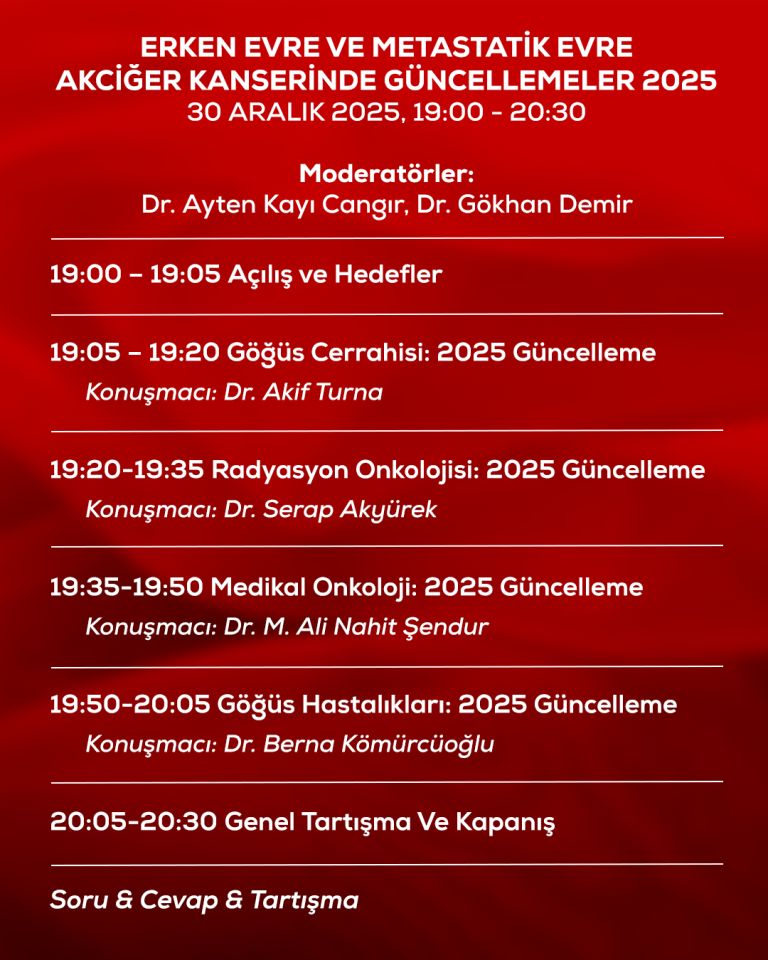 ERKEN EVRE VE METASTATİK EVRE AKCİĞER KANSERİNDE GÜNCELLEMELER 2025
30 ARALIK 2025, 19:00 - 20:30

Moderatörler:
Dr. Ayten Kayı Cangır, Dr. Gökhan Demir

19:00 – 19:05 Açılış ve Hedefler

19:05 – 19:20 Göğüs Cerrahisi: 2025 Güncelleme
Konuşmacı: Dr. Akif Turna

19:20-19:35 Radyasyon Onkolojisi: 2025 Güncelleme
Konuşmacı: Dr. Serap Akyürek

19:35-19:50 Medikal Onkoloji: 2025 Güncelleme
Konuşmacı: Dr. M. Ali Nahit Şendur

19:50-20:05 Göğüs Hastalıkları: 2025 Güncelleme
Konuşmacı: Dr. Berna Kömürcüoğlu

20:05-20:30 Genel Tartışma Ve Kapanış

Soru & Cevap & Tartışma